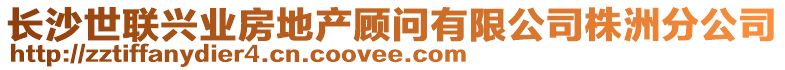 长沙世联兴业房地产顾问有限公司株洲分公司
http://zztiffanydier4.cn.coovee.com